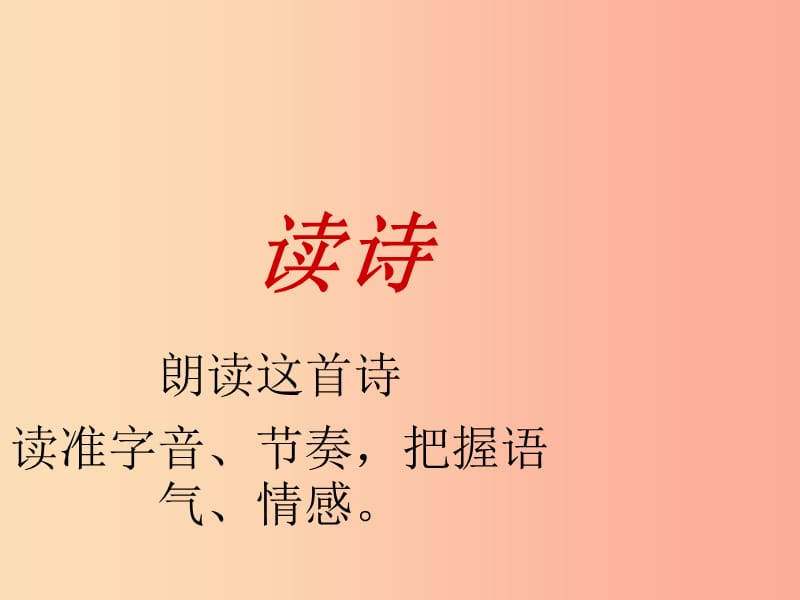 读诗

朗读这首诗

读准字音、节奏，把握语气、情感。